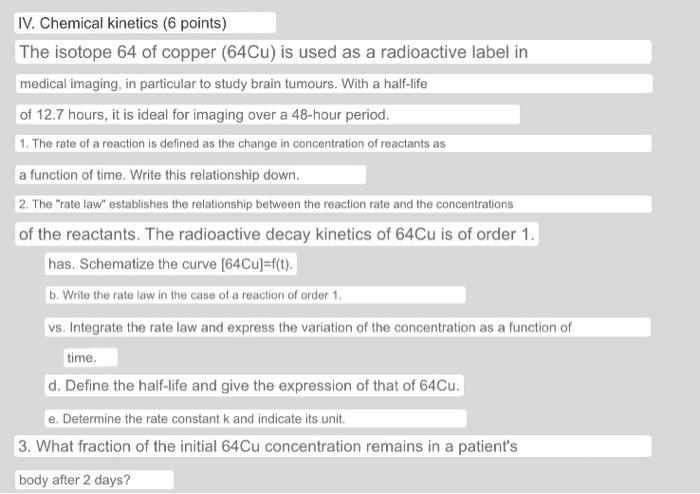 IV. Chemical kinetics (6 points)

The isotope 64 of copper (64Cu) is used as a radioactive label in medical imaging, in particular to study brain tumours. With a half-life of 12.7 hours, it is ideal for imaging over a 48-hour period.

1. The rate of a reaction is defined as the change in concentration of reactants as a function of time. Write this relationship down.

2. The "rate law" establishes the relationship between the reaction rate and the concentrations of the reactants. The radioactive decay kinetics of 64Cu is of order 1.

has. Schematize the curve [64Cu]=f(t).

b. Write the rate law in the case of a reaction of order 1.

vs. Integrate the rate law and express the variation of the concentration as a function of time.

d. Define the half-life and give the expression of that of 64Cu.

e. Determine the rate constant k and indicate its unit.

3. What fraction of the initial 64Cu concentration remains in a patient's body after 2 days?